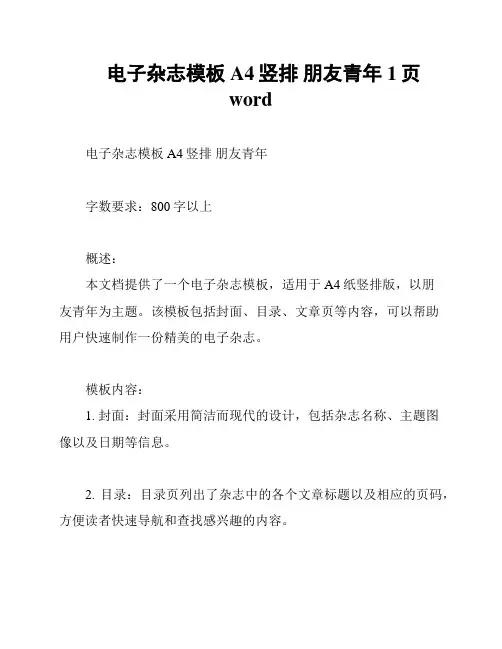 电子杂志模板 A4 竖排 朋友青年 1 页 word

电子杂志模板 A4 竖排 朋友青年

字数要求：800 字以上

概述：
本文档提供了一个电子杂志模板，适用于 A4 纸竖排版，以朋友青年为主题。该模板包括封面、目录、文章页等内容，可以帮助用户快速制作一份精美的电子杂志。

模板内容：
1. 封面：封面采用简洁而现代的设计，包括杂志名称、主题图像以及日期等信息。

2. 目录：目录页列出了杂志中的各个文章标题以及相应的页码，方便读者快速导航和查找感兴趣的内容。